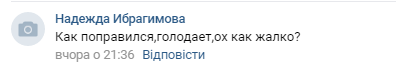 Надежда Ибрагимова
Как поправился,голодает,ох как жалко?
вчора о 21:36 Відповісти